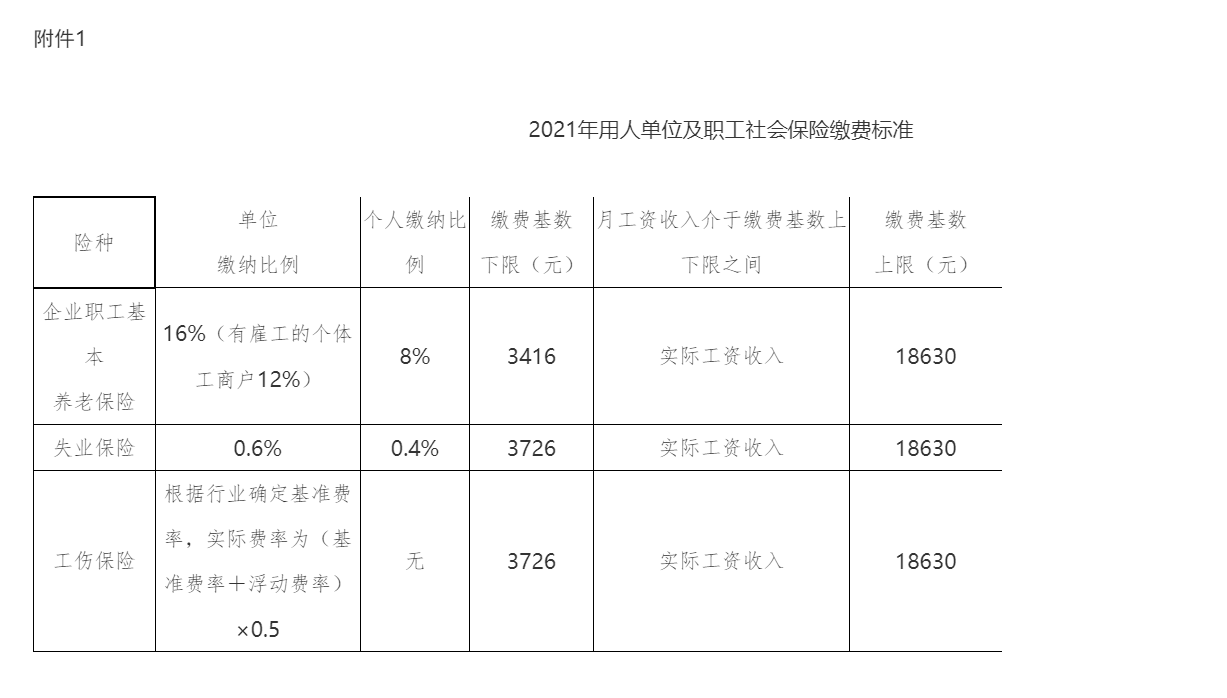 附件1

2021年用人单位及职工社会保险缴费标准

| 险种 | 单位缴纳比例 | 个人缴纳比例 | 缴费基数下限（元） | 月工资收入介于缴费基数上下限之间 | 缴费基数上限（元） |
|---|---|---|---|---|---|
| 企业职工基本养老保险 | 16%（有雇工的个体工商户12%） | 8% | 3416 | 实际工资收入 | 18630 |
| 失业保险 | 0.6% | 0.4% | 3726 | 实际工资收入 | 18630 |
| 工伤保险 | 根据行业确定基准费率，实际费率为（基准费率＋浮动费率）×0.5 | 无 | 3726 | 实际工资收入 | 18630 |